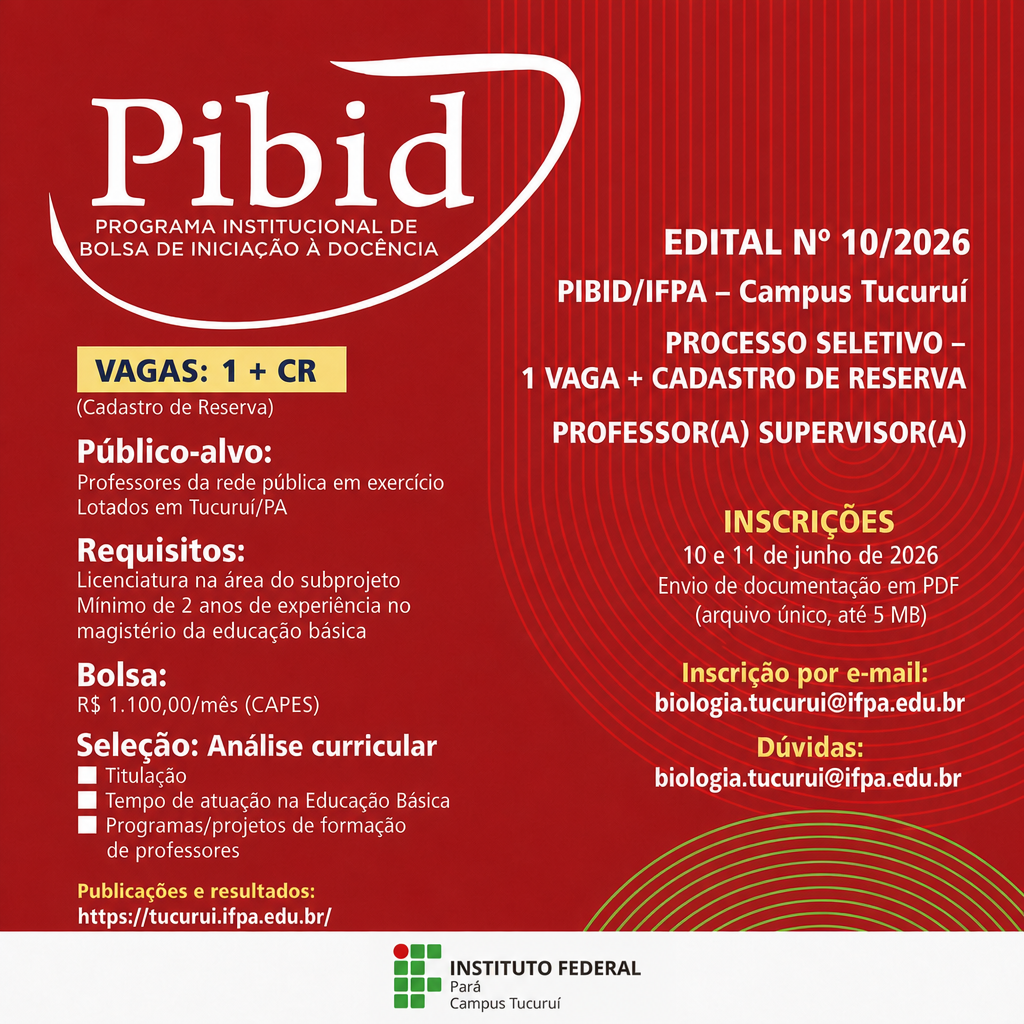 Pibid
PROGRAMA INSTITUCIONAL DE BOLSA DE INICIAÇÃO À DOCÊNCIA

VAGAS: 1 + CR
(Cadastro de Reserva)

Público-alvo:
Professores da rede pública em exercício
Lotados em Tucuruí/PA

Requisitos:
Licenciatura na área do subprojeto
Mínimo de 2 anos de experiência no magistério da educação básica

Bolsa:
R$ 1.100,00/mês (CAPES)

Seleção: Análise curricular
Titulação
Tempo de atuação na Educação Básica
Programas/projetos de formação de professores

Publicações e resultados:
https://tucurui.ifpa.edu.br/

EDITAL Nº 10/2026

PIBID/IFPA – Campus Tucuruí

PROCESSO SELETIVO – 1 VAGA + CADASTRO DE RESERVA

PROFESSOR(A) SUPERVISOR(A)

INSCRIÇÕES
10 e 11 de junho de 2026
Envio de documentação em PDF
(arquivo único, até 5 MB)

Inscrição por e-mail:
biologia.tucurui@ifpa.edu.br

Dúvidas:
biologia.tucurui@ifpa.edu.br

INSTITUTO FEDERAL
Pará
Campus Tucuruí